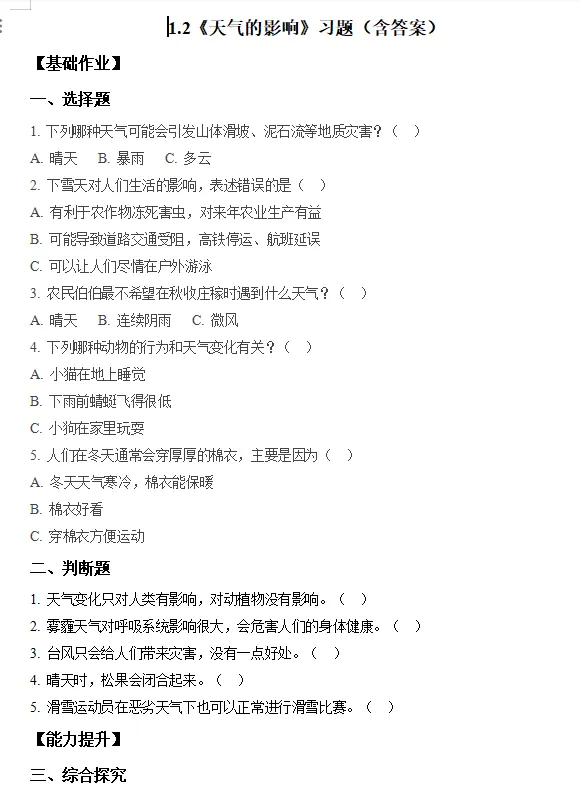 1.2《天气的影响》习题（含答案）

【基础作业】

一、选择题

1. 下列哪种天气可能会引发山体滑坡、泥石流等地质灾害？（ ）

A. 晴天　B. 暴雨　C. 多云

2. 下雪天对人们生活的影响，表述错误的是（ ）

A. 有利于农作物冻死害虫，对来年农业生产有益

B. 可能导致道路交通受阻，高铁停运、航班延误

C. 可以让人们尽情在户外游泳

3. 农民伯伯最不希望在秋收庄稼时遇到什么天气？（ ）

A. 晴天　B. 连续阴雨　C. 微风

4. 下列哪种动物的行为和天气变化有关？（ ）

A. 小猫在地上睡觉

B. 下雨前蜻蜓飞得很低

C. 小狗在家里玩耍

5. 人们在冬天通常会穿厚厚的棉衣，主要是因为（ ）

A. 冬天天气寒冷，棉衣能保暖

B. 棉衣好看

C. 穿棉衣方便运动

二、判断题

1. 天气变化只对人类有影响，对动植物没有影响。（ ）

2. 雾霾天气对呼吸系统影响很大，会危害人们的身体健康。（ ）

3. 台风只会给人们带来灾害，没有一点好处。（ ）

4. 晴天时，松果会闭合起来。（ ）

5. 滑雪运动员在恶劣天气下也可以正常进行滑雪比赛。（ ）

【能力提升】

三、综合探究